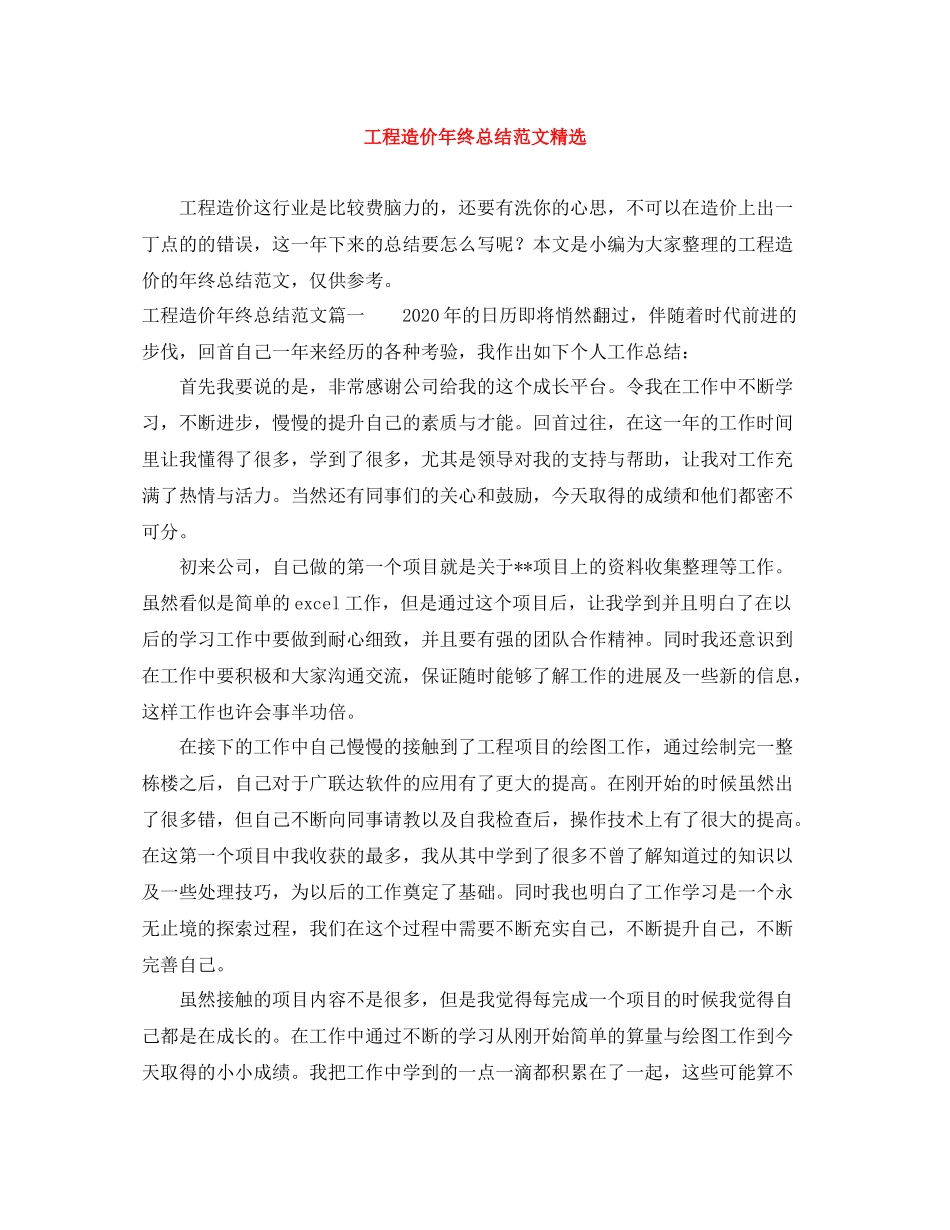 工程造价年终总结范文精选

工程造价这行业是比较费脑力的，还要有洗你的心思，不可以在造价上出一丁点的的错误，这一年下来的总结要怎么写呢？本文是小编为大家整理的工程造价的年终总结范文，仅供参考。

工程造价年终总结范文篇一　　2020年的日历即将悄然翻过，伴随着时代前进的步伐，回首自己一年来经历的各种考验，我作出如下个人工作总结：

首先我要说的是，非常感谢公司给我的这个成长平台。令我在工作中不断学习，不断进步，慢慢的提升自己的素质与才能。回首过往，在这一年的工作时间里让我懂得了很多，学到了很多，尤其是领导对我的支持与帮助，让我对工作充满了热情与活力。当然还有同事们的关心和鼓励，今天取得的成绩和他们都密不可分。

初来公司，自己做的第一个项目就是关于**项目上的资料收集整理等工作。虽然看似是简单的excel工作，但是通过这个项目后，让我学到并且明白了在以后的学习工作中要做到耐心细致，并且要有强的团队合作精神。同时我还意识到在工作中要积极和大家沟通交流，保证随时能够了解工作的进展及一些新的信息，这样工作也许会事半功倍。

在接下的工作中自己慢慢的接触到了工程项目的绘图工作，通过绘制完一整栋楼之后，自己对于广联达软件的应用有了更大的提高。在刚开始的时候虽然出了很多错，但自己不断向同事请教以及自我检查后，操作技术上有了很大的提高。在这第一个项目中我收获的最多，我从其中学到了很多不曾了解知道过的知识以及一些处理技巧，为以后的工作奠定了基础。同时我也明白了工作学习是一个永无止境的探索过程，我们在这个过程中需要不断充实自己，不断提升自己，不断完善自己。

虽然接触的项目内容不是很多，但是我觉得每完成一个项目的时候我觉得自己都是在成长的。在工作中通过不断的学习从刚开始简单的算量与绘图工作到今天取得的小小成绩。我把工作中学到的一点一滴都积累在了一起，这些可能算不